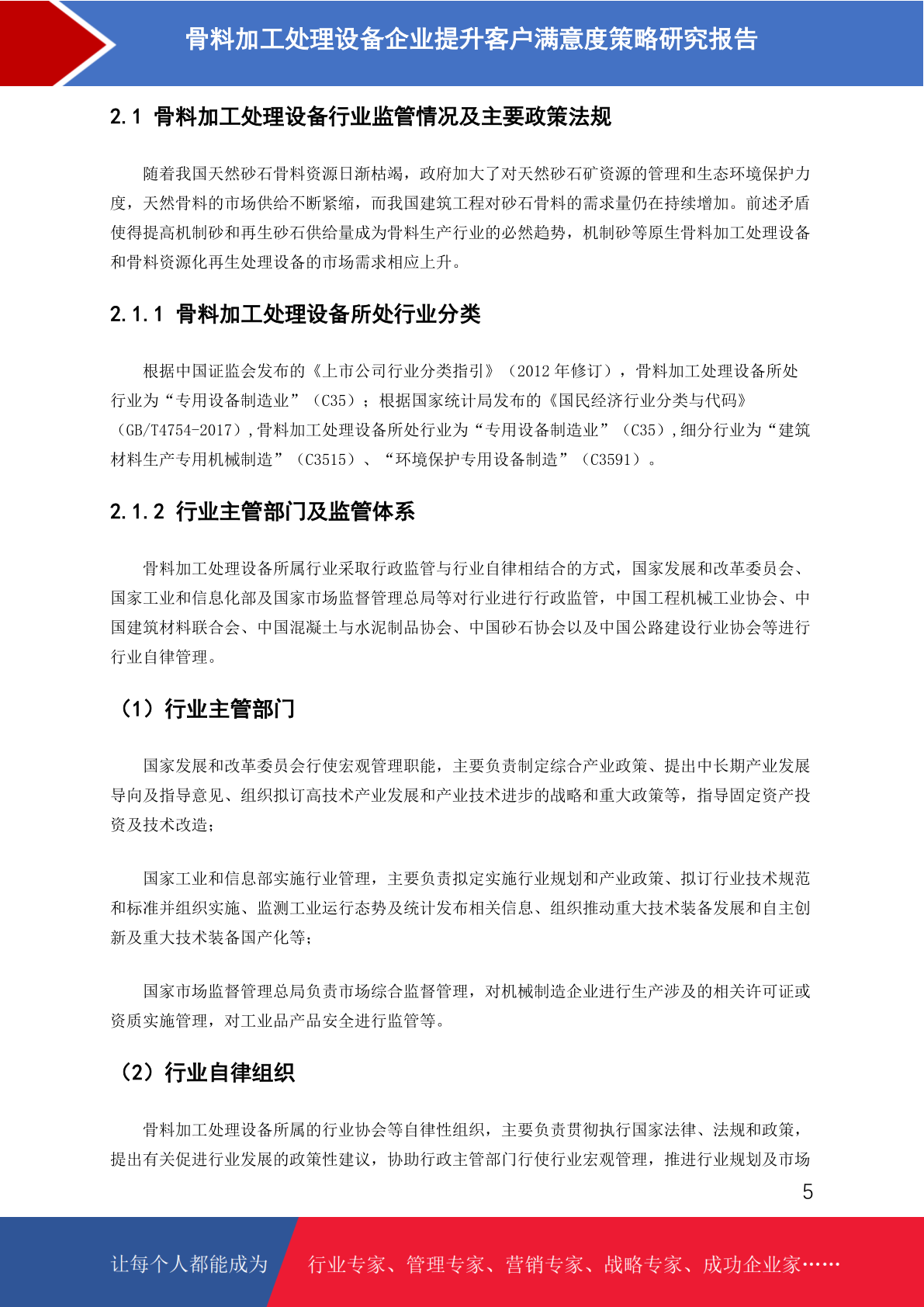 骨料加工处理设备企业提升客户满意度策略研究报告

2.1 骨料加工处理设备行业监管情况及主要政策法规

随着我国天然砂石骨料资源日渐枯竭，政府加大了对天然砂石矿资源的管理和生态环境保护力度，天然骨料的市场供给不断紧缩，而我国建筑工程对砂石骨料的需求量仍在持续增加。前述矛盾使得提高机制砂和再生砂石供给量成为骨料生产行业的必然趋势，机制砂等原生骨料加工处理设备和骨料资源化再生处理设备的市场需求相应上升。

2.1.1 骨料加工处理设备所处行业分类

根据中国证监会发布的《上市公司行业分类指引》（2012 年修订），骨料加工处理设备所处行业为“专用设备制造业”（C35）；根据国家统计局发布的《国民经济行业分类与代码》（GB/T4754-2017），骨料加工处理设备所处行业为“专用设备制造业”（C35），细分行业为“建筑材料生产专用机械制造”（C3515）、“环境保护专用设备制造”（C3591）。

2.1.2 行业主管部门及监管体系

骨料加工处理设备所属行业采取行政监管与行业自律相结合的方式，国家发展和改革委员会、国家工业和信息化部及国家市场监督管理总局等对行业进行行政监管，中国工程机械工业协会、中国建筑材料联合会、中国混凝土与水泥制品协会、中国砂石协会以及中国公路建设行业协会等进行行业自律管理。

（1）行业主管部门

国家发展和改革委员会行使宏观管理职能，主要负责制定综合产业政策、提出中长期产业发展导向及指导意见、组织拟订高技术产业发展和产业技术进步的战略和重大政策等，指导固定资产投资及技术改造；

国家工业和信息部实施行业管理，主要负责拟定实施行业规划和产业政策、拟订行业技术规范和标准并组织实施、监测工业运行态势及统计发布相关信息、组织推动重大技术装备发展和自主创新及重大技术装备国产化等；

国家市场监督管理总局负责市场综合监督管理，对机械制造企业进行生产涉及的相关许可证或资质实施管理，对工业品产品安全进行监管等。

（2）行业自律组织

骨料加工处理设备所属的行业协会等自律性组织，主要负责贯彻执行国家法律、法规和政策，提出有关促进行业发展的政策性建议，协助行政主管部门行使行业宏观管理，推进行业规划及市场

5

让每个人都能成为 行业专家、管理专家、营销专家、战略专家、成功企业家……